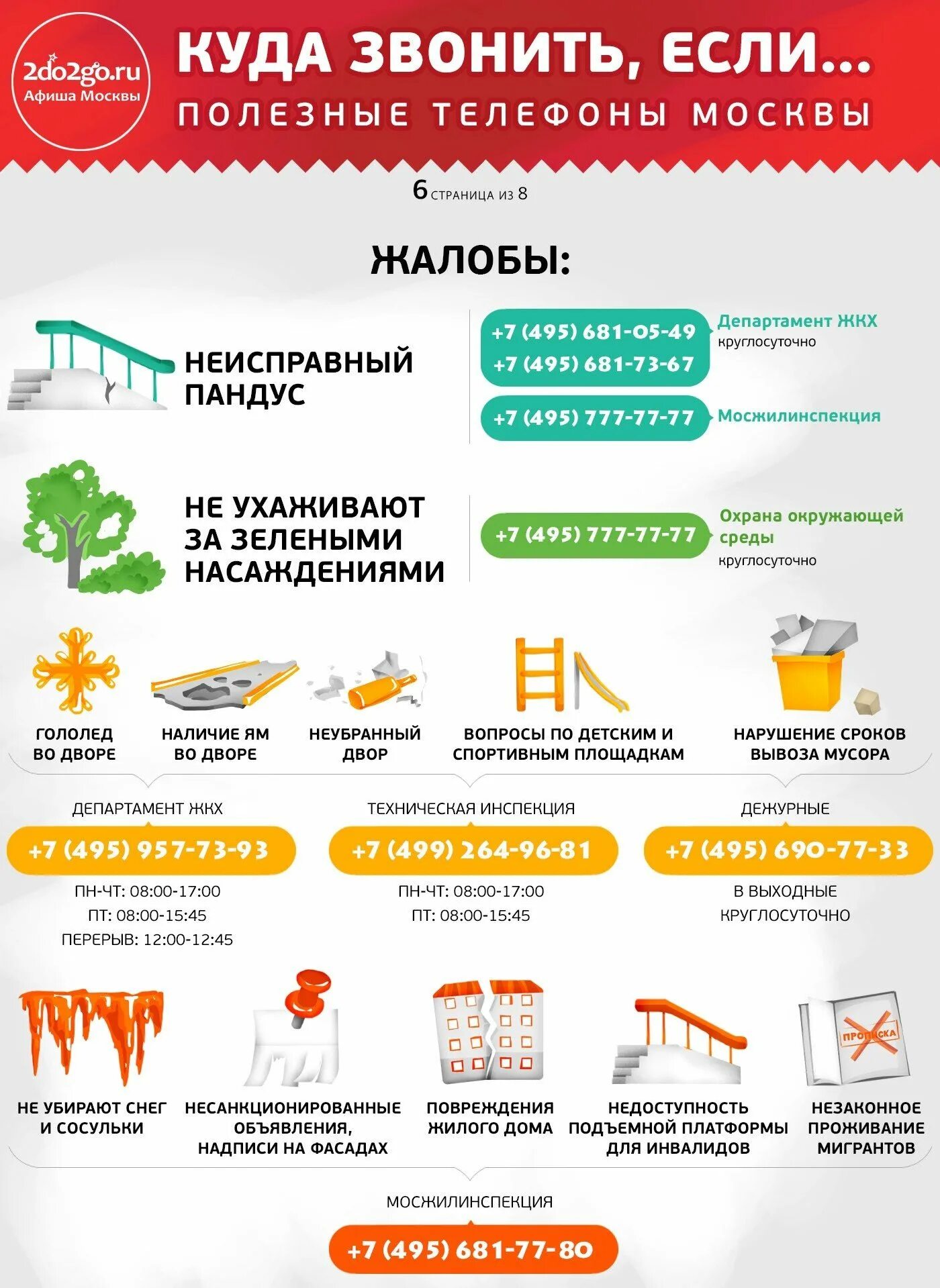 2do2go.ru
Афиша Москвы

КУДА ЗВОНИТЬ, ЕСЛИ...
ПОЛЕЗНЫЕ ТЕЛЕФОНЫ МОСКВЫ

6 СТРАНИЦА ИЗ 8

ЖАЛОБЫ:

НЕИСПРАВНЫЙ ПАНДУС

+7 (495) 681-05-49
+7 (495) 681-73-67
Департамент ЖКХ
круглосуточно

+7 (495) 777-77-77
Мосжилинспекция

НЕ УХАЖИВАЮТ ЗА ЗЕЛЕНЫМИ НАСАЖДЕНИЯМИ

+7 (495) 777-77-77
Охрана окружающей среды
круглосуточно

ГОЛОЛЕД ВО ДВОРЕ

НАЛИЧИЕ ЯМ ВО ДВОРЕ

НЕУБРАННЫЙ ДВОР

ВОПРОСЫ ПО ДЕТСКИМ И СПОРТИВНЫМ ПЛОЩАДКАМ

НАРУШЕНИЕ СРОКОВ ВЫВОЗА МУСОРА

ДЕПАРТАМЕНТ ЖКХ
+7 (495) 957-73-93
ПН-ЧТ: 08:00-17:00
ПТ: 08:00-15:45
ПЕРЕРЫВ: 12:00-12:45

ТЕХНИЧЕСКАЯ ИНСПЕКЦИЯ
+7 (499) 264-96-81
ПН-ЧТ: 08:00-17:00
ПТ: 08:00-15:45

ДЕЖУРНЫЕ
+7 (495) 690-77-33
В ВЫХОДНЫЕ
КРУГЛОСУТОЧНО

ПРОПИСКА

НЕ УБИРАЮТ СНЕГ И СОСУЛЬКИ

НЕСАНКЦИОНИРОВАННЫЕ ОБЪЯВЛЕНИЯ, НАДПИСИ НА ФАСАДАХ

ПОВРЕЖДЕНИЯ ЖИЛОГО ДОМА

НЕДОСТУПНОСТЬ ПОДЪЕМНОЙ ПЛАТФОРМЫ ДЛЯ ИНВАЛИДОВ

НЕЗАКОННОЕ ПРОЖИВАНИЕ МИГРАНТОВ

МОСЖИЛИНСПЕКЦИЯ
+7 (495) 681-77-80